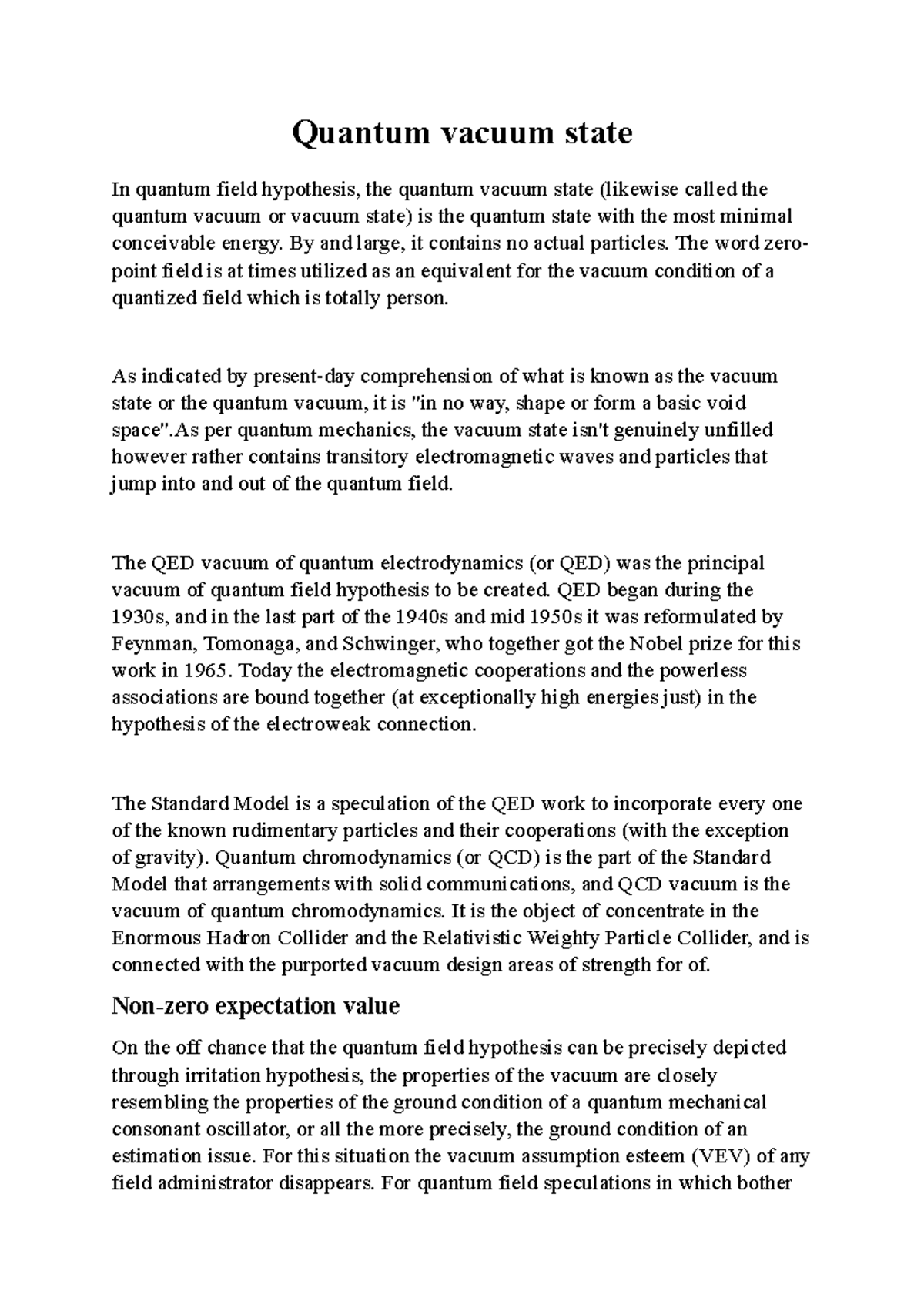 Quantum vacuum state

In quantum field hypothesis, the quantum vacuum state (likewise called the quantum vacuum or vacuum state) is the quantum state with the most minimal conceivable energy. By and large, it contains no actual particles. The word zero-point field is at times utilized as an equivalent for the vacuum condition of a quantized field which is totally person.

As indicated by present-day comprehension of what is known as the vacuum state or the quantum vacuum, it is "in no way, shape or form a basic void space".As per quantum mechanics, the vacuum state isn't genuinely unfilled however rather contains transitory electromagnetic waves and particles that jump into and out of the quantum field.

The QED vacuum of quantum electrodynamics (or QED) was the principal vacuum of quantum field hypothesis to be created. QED began during the 1930s, and in the last part of the 1940s and mid 1950s it was reformulated by Feynman, Tomonaga, and Schwinger, who together got the Nobel prize for this work in 1965. Today the electromagnetic cooperations and the powerless associations are bound together (at exceptionally high energies just) in the hypothesis of the electroweak connection.

The Standard Model is a speculation of the QED work to incorporate every one of the known rudimentary particles and their cooperations (with the exception of gravity). Quantum chromodynamics (or QCD) is the part of the Standard Model that arrangements with solid communications, and QCD vacuum is the vacuum of quantum chromodynamics. It is the object of concentrate in the Enormous Hadron Collider and the Relativistic Weighty Particle Collider, and is connected with the purported vacuum design areas of strength for of.

Non-zero expectation value

On the off chance that the quantum field hypothesis can be precisely depicted through irritation hypothesis, the properties of the vacuum are closely resembling the properties of the ground condition of a quantum mechanical consonant oscillator, or all the more precisely, the ground condition of an estimation issue. For this situation the vacuum assumption esteem (VEV) of any field administrator disappears. For quantum field speculations in which bother